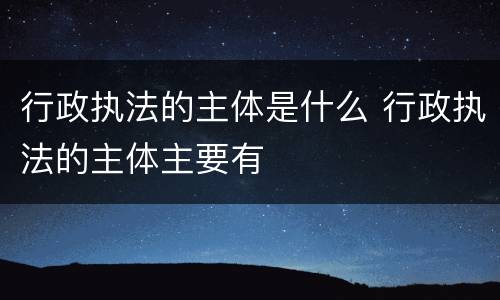 行政执法的主体是什么 行政执法的主体主要有